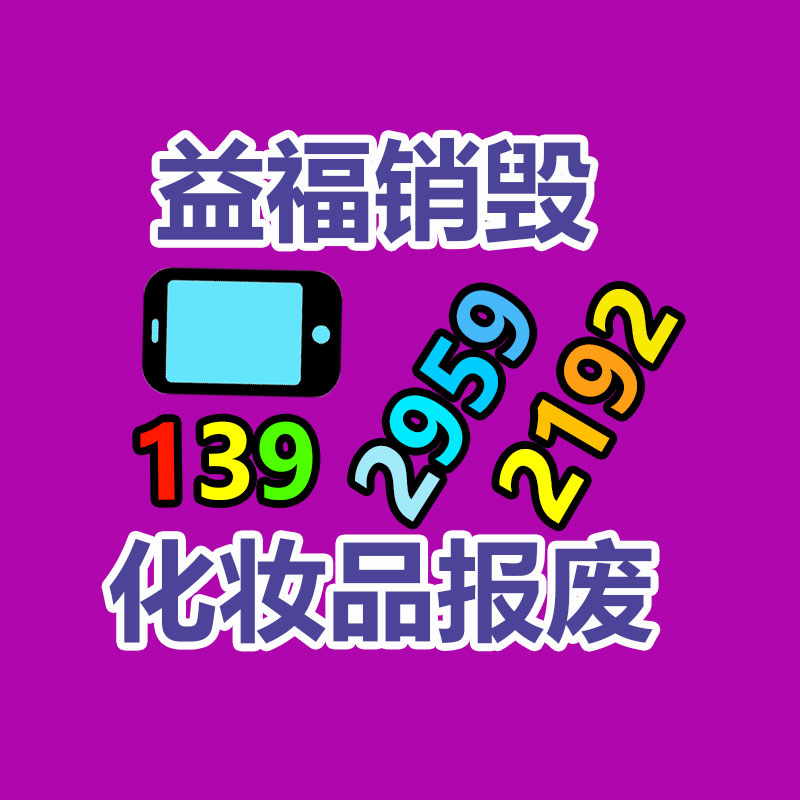 益福销毁

139 2959 2192

化妆品报废